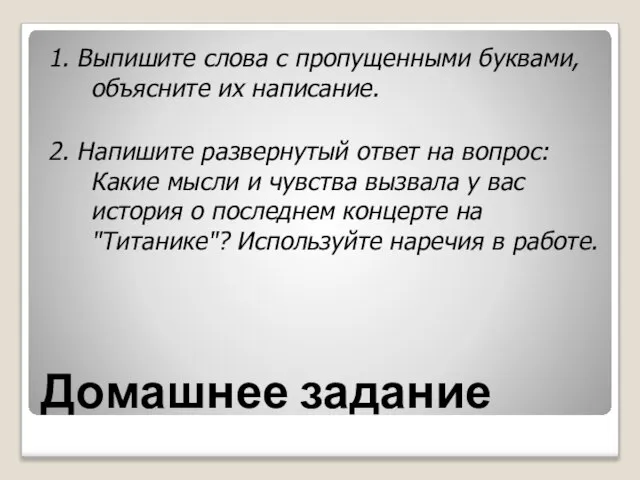 1. Выпишите слова с пропущенными буквами, объясните их написание.

2. Напишите развернутый ответ на вопрос: Какие мысли и чувства вызвала у вас история о последнем концерте на "Титанике"? Используйте наречия в работе.

Домашнее задание